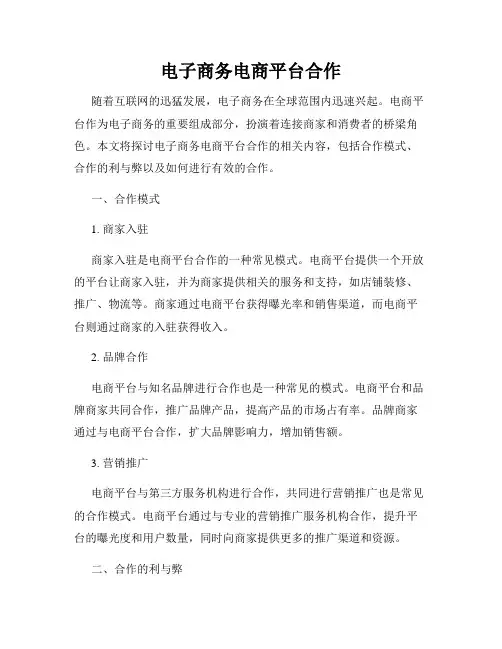 电子商务电商平台合作

随着互联网的迅猛发展，电子商务在全球范围内迅速兴起。电商平台作为电子商务的重要组成部分，扮演着连接商家和消费者的桥梁角色。本文将探讨电子商务电商平台合作的相关内容，包括合作模式、合作的利与弊以及如何进行有效的合作。

一、合作模式

1. 商家入驻

商家入驻是电商平台合作的一种常见模式。电商平台提供一个开放的平台让商家入驻，并为商家提供相关的服务和支持，如店铺装修、推广、物流等。商家通过电商平台获得曝光率和销售渠道，而电商平台则通过商家的入驻获得收入。

2. 品牌合作

电商平台与知名品牌进行合作也是一种常见的模式。电商平台和品牌商家共同合作，推广品牌产品，提高产品的市场占有率。品牌商家通过与电商平台合作，扩大品牌影响力，增加销售额。

3. 营销推广

电商平台与第三方服务机构进行合作，共同进行营销推广也是常见的合作模式。电商平台通过与专业的营销推广服务机构合作，提升平台的曝光度和用户数量，同时向商家提供更多的推广渠道和资源。

二、合作的利与弊